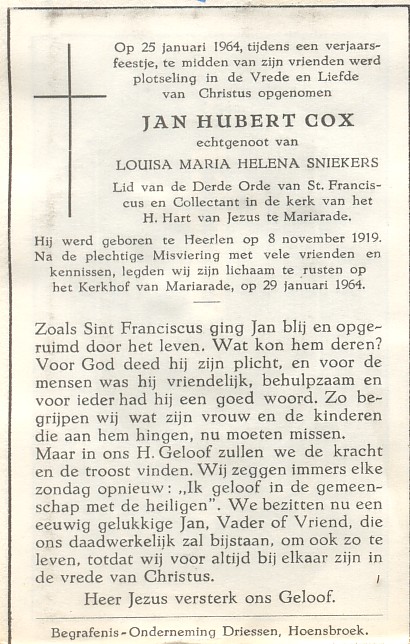 Op 25 januari 1964, tijdens een verjaarsfeestje, te midden van zijn vrienden werd plotseling in de Vrede en Liefde van Christus opgenomen

JAN HUBERT COX

echtgenoot van

LOUISA MARIA HELENA SNIEKERS

Lid van de Derde Orde van St. Franciscus en Collectant in de kerk van het H. Hart van Jezus te Mariarade.

Hij werd geboren te Heerlen op 8 november 1919. Na de plechtige Misviering met vele vrienden en kennissen, legden wij zijn lichaam te rusten op het Kerkhof van Mariarade, op 29 januari 1964.

Zoals Sint Franciscus ging Jan blij en opgeruimd door het leven. Wat kon hem deren? Voor God deed hij zijn plicht, en voor de mensen was hij vriendelijk, behulpzaam en voor ieder had hij een goed woord. Zo begrijpen wij wat zijn vrouw en de kinderen die aan hem hingen, nu moeten missen.
Maar in ons H. Geloof zullen we de kracht en de troost vinden. Wij zeggen immers elke zondag opnieuw: „Ik geloof in de gemeenschap met de heiligen". We bezitten nu een eeuwig gelukkige Jan, Vader of Vriend, die ons daadwerkelijk zal bijstaan, om ook zo te leven, totdat wij voor altijd bij elkaar zijn in de vrede van Christus.

Heer Jezus versterk ons Geloof.

Begrafenis-Onderneming Driessen, Hoensbroek.